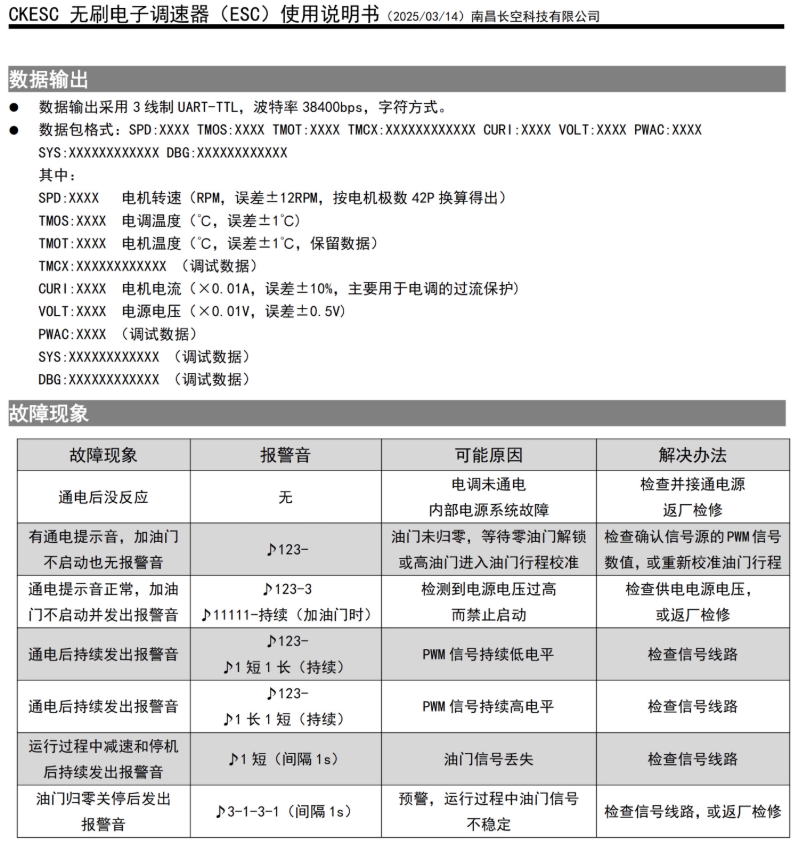 CKESC 无刷电子调速器（ESC）使用说明书（2025/03/14）南昌长空科技有限公司

数据输出

● 数据输出采用 3 线制 UART-TTL，波特率 38400bps，字符方式。
● 数据包格式：SPD:XXXX TMOS:XXXX TMOT:XXXX TMCX:XXXXXXXXXXXX CURI:XXXX VOLT:XXXX PWAC:XXXX SYS:XXXXXXXXXXXX DBG:XXXXXXXXXXXX
其中：
SPD:XXXX 电机转速（RPM，误差±12RPM，按电机极数 42P 换算得出）
TMOS:XXXX 电调温度（℃，误差±1℃）
TMOT:XXXX 电机温度（℃，误差±1℃，保留数据）
TMCX:XXXXXXXXXXXX （调试数据）
CURI:XXXX 电机电流（×0.01A，误差±10%，主要用于电调的过流保护）
VOLT:XXXX 电源电压（×0.01V，误差±0.5V）
PWAC:XXXX （调试数据）
SYS:XXXXXXXXXXXX （调试数据）
DBG:XXXXXXXXXXXX （调试数据）

故障现象

| 故障现象 | 报警音 | 可能原因 | 解决办法 |
|---|---|---|---|
| 通电后没反应 | 无 | 电调未通电 内部电源系统故障 | 检查并接通电源 返厂检修 |
| 有通电提示音，加油门不启动也无报警音 | ♪123- | 油门未归零，等待零油门解锁或高油门进入油门行程校准 | 检查确认信号源的 PWM 信号数值，或重新校准油门行程 |
| 通电提示音正常，加油门不启动并发出报警音 | ♪123-3 ♪11111-持续（加油门时） | 检测到电源电压过高而禁止启动 | 检查供电电源电压，或返厂检修 |
| 通电后持续发出报警音 | ♪123- ♪1 短 1 长（持续） | PWM 信号持续低电平 | 检查信号线路 |
| 通电后持续发出报警音 | ♪123- ♪1 长 1 短（持续） | PWM 信号持续高电平 | 检查信号线路 |
| 运行过程中减速和停机后持续发出报警音 | ♪1 短（间隔 1s） | 油门信号丢失 | 检查信号线路 |
| 油门归零关停后发出报警音 | ♪3-1-3-1（间隔 1s） | 预警，运行过程中油门信号不稳定 | 检查信号线路，或返厂检修 |